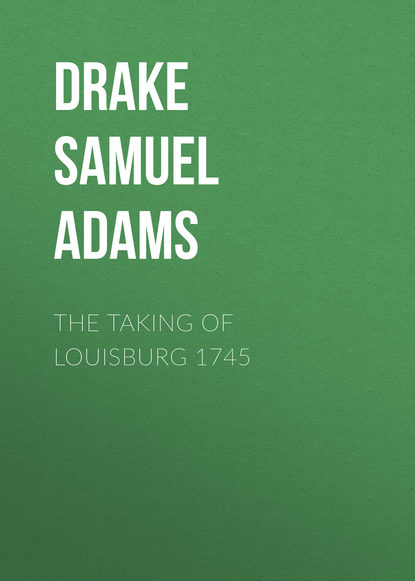 DRAKE SAMUEL ADAMS

THE TAKING OF LOUISBURG 1745